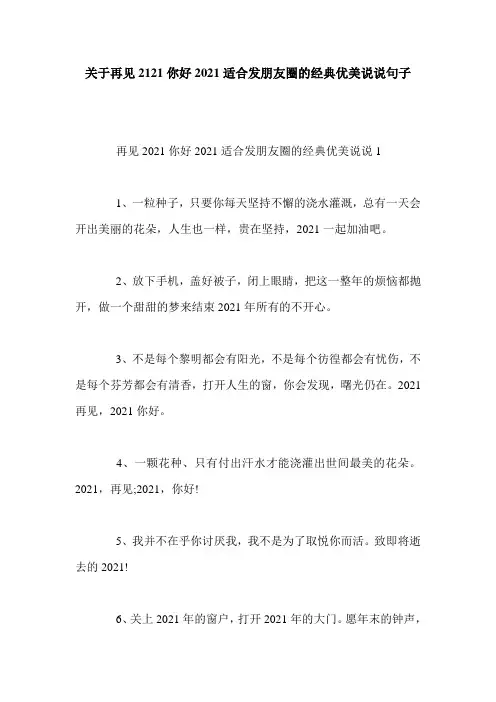 关于再见 2121 你好 2021 适合发朋友圈的经典优美说说句子

再见 2021 你好 2021 适合发朋友圈的经典优美说说 1

1、一粒种子，只要你每天坚持不懈的浇水灌溉，总有一天会开出美丽的花朵，人生也一样，贵在坚持，2021 一起加油吧。

2、放下手机，盖好被子，闭上眼睛，把这一整年的烦恼都抛开，做一个甜甜的梦来结束 2021 年所有的不开心。

3、不是每个黎明都会有阳光，不是每个彷徨都会有忧伤，不是每个芬芳都会有清香，打开人生的窗，你会发现，曙光仍在。2021 再见，2021 你好。

4、一颗花种、只有付出汗水才能浇灌出世间最美的花朵。2021，再见;2021，你好!

5、我并不在乎你讨厌我，我不是为了取悦你而活。致即将逝去的 2021!

6、关上 2021 年的窗户，打开 2021 年的大门。愿年末的钟声，